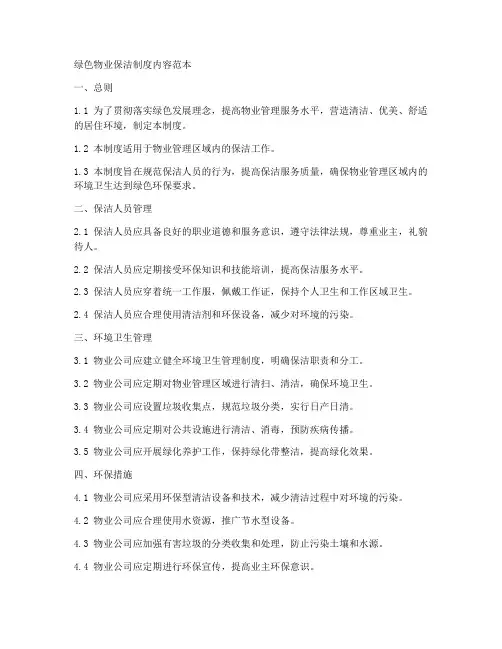 绿色物业保洁制度内容范本

一、总则

1.1 为了贯彻落实绿色发展理念，提高物业管理服务水平，营造清洁、优美、舒适的居住环境，制定本制度。

1.2 本制度适用于物业管理区域内的保洁工作。

1.3 本制度旨在规范保洁人员的行为，提高保洁服务质量，确保物业管理区域内的环境卫生达到绿色环保要求。

二、保洁人员管理

2.1 保洁人员应具备良好的职业道德和服务意识，遵守法律法规，尊重业主，礼貌待人。

2.2 保洁人员应定期接受环保知识和技能培训，提高保洁服务水平。

2.3 保洁人员应穿着统一工作服，佩戴工作证，保持个人卫生和工作区域卫生。

2.4 保洁人员应合理使用清洁剂和环保设备，减少对环境的污染。

三、环境卫生管理

3.1 物业公司应建立健全环境卫生管理制度，明确保洁职责和分工。

3.2 物业公司应定期对物业管理区域进行清扫、清洁，确保环境卫生。

3.3 物业公司应设置垃圾收集点，规范垃圾分类，实行日产日清。

3.4 物业公司应定期对公共设施进行清洁、消毒，预防疾病传播。

3.5 物业公司应开展绿化养护工作，保持绿化带整洁，提高绿化效果。

四、环保措施

4.1 物业公司应采用环保型清洁设备和技术，减少清洁过程中对环境的污染。

4.2 物业公司应合理使用水资源，推广节水型设备。

4.3 物业公司应加强有害垃圾的分类收集和处理，防止污染土壤和水源。

4.4 物业公司应定期进行环保宣传，提高业主环保意识。